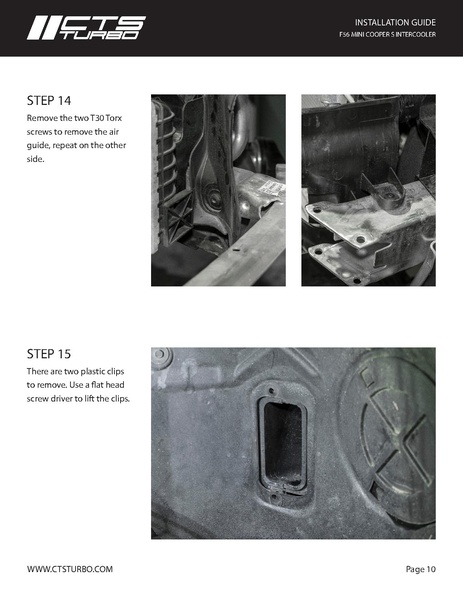 CTS TURBO

INSTALLATION GUIDE
F56 MINI COOPER S INTERCOOLER

STEP 14
Remove the two T30 Torx screws to remove the air guide, repeat on the other side.

STEP 15
There are two plastic clips to remove. Use a flat head screw driver to lift the clips.

WWW.CTSTURBO.COM

Page 10